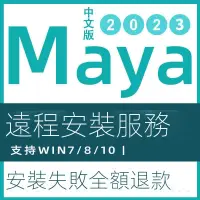 中文版 2023
Maya
遠程安裝服務
支持WIN7/8/10 |
安裝失敗全額退款